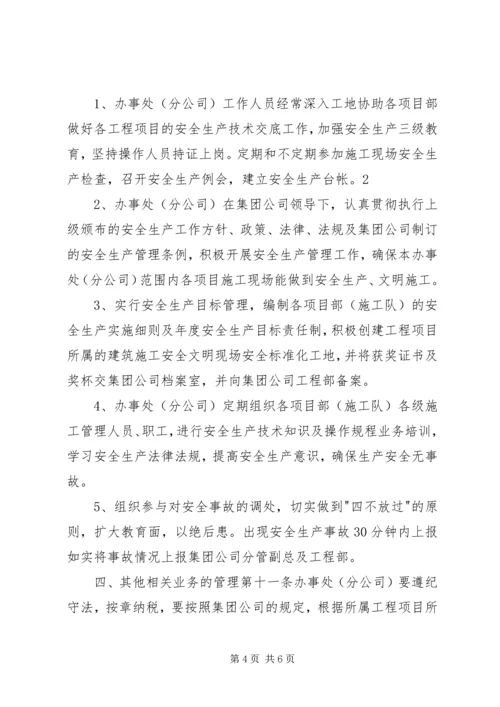 1、办事处（分公司）工作人员经常深入工地协助各项目部做好各工程项目的安全生产技术交底工作，加强安全生产三级教育，坚持操作人员持证上岗。定期和不定期参加施工现场安全生产检查，召开安全生产例会，建立安全生产台帐。2

2、办事处（分公司）在集团公司领导下，认真贯彻执行上级颁布的安全生产工作方针、政策、法律、法规及集团公司制订的安全生产管理条例，积极开展安全生产管理工作，确保本办事处（分公司）范围内各项目施工现场能做到安全生产、文明施工。

3、实行安全生产目标管理，编制各项目部（施工队）的安全生产实施细则及年度安全生产目标责任制，积极创建工程项目所属的建筑施工安全文明现场安全标准化工地，并将获奖证书及奖杯交集团公司档案室，并向集团公司工程部备案。

4、办事处（分公司）定期组织各项目部（施工队）各级施工管理人员、职工，进行安全生产技术知识及操作规程业务培训，学习安全生产法律法规，提高安全生产意识，确保生产安全无事故。

5、组织参与对安全事故的调处，切实做到"四不放过"的原则，扩大教育面，以绝后患。出现安全生产事故30分钟内上报如实将事故情况上报集团公司分管副总及工程部。

四、其他相关业务的管理第十一条办事处（分公司）要遵纪守法，按章纳税，要按照集团公司的规定，根据所属工程项目所

第4页 共6页